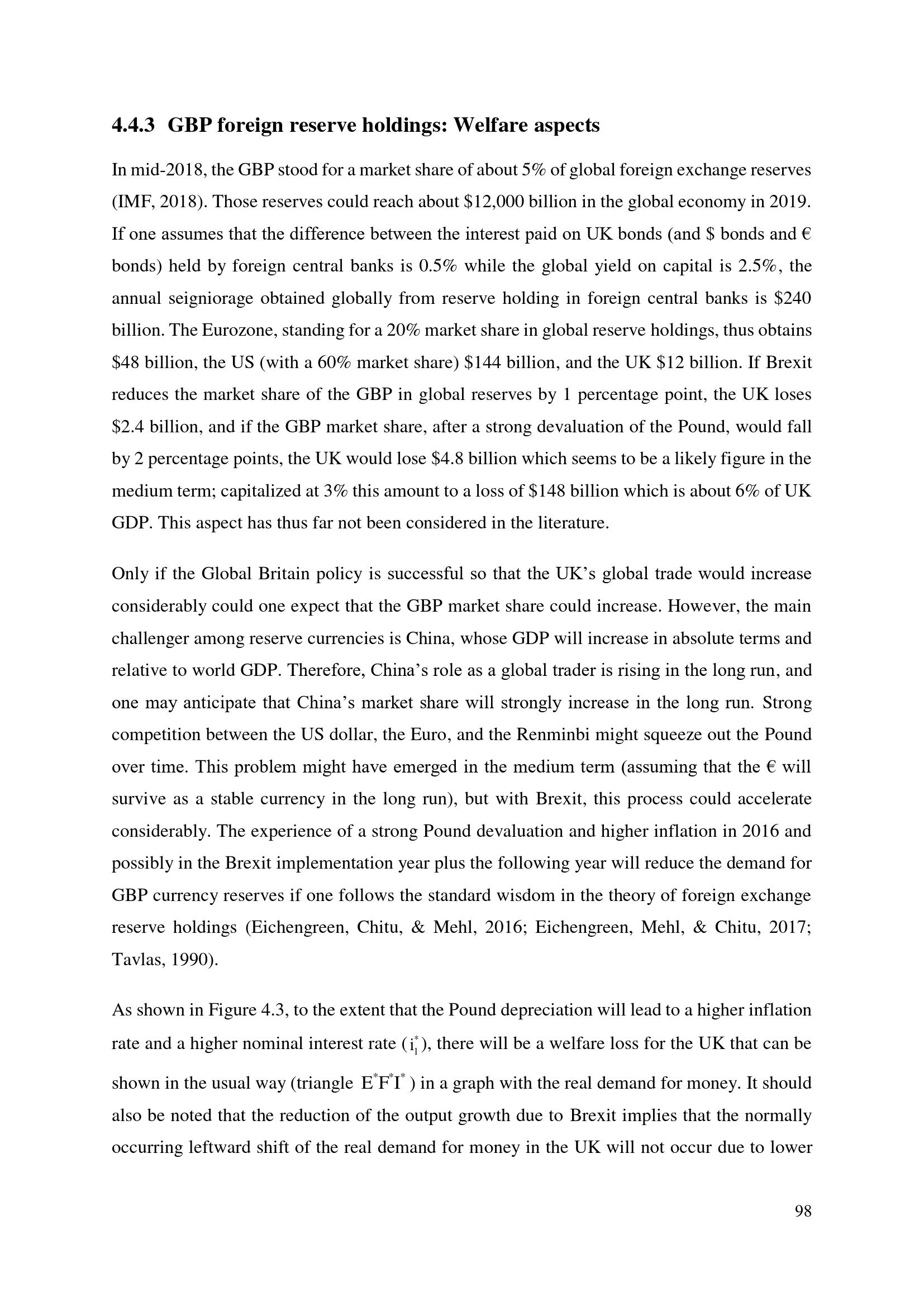 4.4.3 GBP foreign reserve holdings: Welfare aspects

In mid-2018, the GBP stood for a market share of about 5% of global foreign exchange reserves (IMF, 2018). Those reserves could reach about $12,000 billion in the global economy in 2019. If one assumes that the difference between the interest paid on UK bonds (and $ bonds and € bonds) held by foreign central banks is 0.5% while the global yield on capital is 2.5%, the annual seigniorage obtained globally from reserve holding in foreign central banks is $240 billion. The Eurozone, standing for a 20% market share in global reserve holdings, thus obtains $48 billion, the US (with a 60% market share) $144 billion, and the UK $12 billion. If Brexit reduces the market share of the GBP in global reserves by 1 percentage point, the UK loses $2.4 billion, and if the GBP market share, after a strong devaluation of the Pound, would fall by 2 percentage points, the UK would lose $4.8 billion which seems to be a likely figure in the medium term; capitalized at 3% this amount to a loss of $148 billion which is about 6% of UK GDP. This aspect has thus far not been considered in the literature.

Only if the Global Britain policy is successful so that the UK's global trade would increase considerably could one expect that the GBP market share could increase. However, the main challenger among reserve currencies is China, whose GDP will increase in absolute terms and relative to world GDP. Therefore, China's role as a global trader is rising in the long run, and one may anticipate that China's market share will strongly increase in the long run. Strong competition between the US dollar, the Euro, and the Renminbi might squeeze out the Pound over time. This problem might have emerged in the medium term (assuming that the € will survive as a stable currency in the long run), but with Brexit, this process could accelerate considerably. The experience of a strong Pound devaluation and higher inflation in 2016 and possibly in the Brexit implementation year plus the following year will reduce the demand for GBP currency reserves if one follows the standard wisdom in the theory of foreign exchange reserve holdings (Eichengreen, Chitu, & Mehl, 2016; Eichengreen, Mehl, & Chitu, 2017; Tavlas, 1990).

As shown in Figure 4.3, to the extent that the Pound depreciation will lead to a higher inflation rate and a higher nominal interest rate ($i_1^*$), there will be a welfare loss for the UK that can be shown in the usual way (triangle $E^*F^*I^*$) in a graph with the real demand for money. It should also be noted that the reduction of the output growth due to Brexit implies that the normally occurring leftward shift of the real demand for money in the UK will not occur due to lower

98